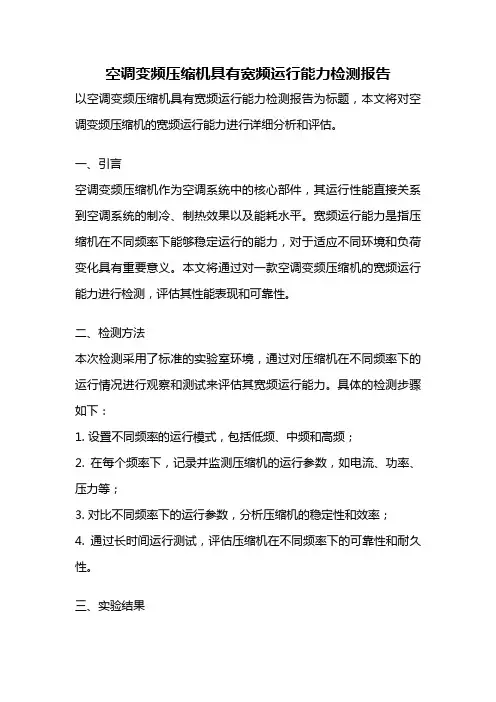 空调变频压缩机具有宽频运行能力检测报告

以空调变频压缩机具有宽频运行能力检测报告为标题，本文将对空调变频压缩机的宽频运行能力进行详细分析和评估。

一、引言

空调变频压缩机作为空调系统中的核心部件，其运行性能直接关系到空调系统的制冷、制热效果以及能耗水平。宽频运行能力是指压缩机在不同频率下能够稳定运行的能力，对于适应不同环境和负荷变化具有重要意义。本文将通过对一款空调变频压缩机的宽频运行能力进行检测，评估其性能表现和可靠性。

二、检测方法

本次检测采用了标准的实验室环境，通过对压缩机在不同频率下的运行情况进行观察和测试来评估其宽频运行能力。具体的检测步骤如下：

1. 设置不同频率的运行模式，包括低频、中频和高频；

2. 在每个频率下，记录并监测压缩机的运行参数，如电流、功率、压力等；

3. 对比不同频率下的运行参数，分析压缩机的稳定性和效率；

4. 通过长时间运行测试，评估压缩机在不同频率下的可靠性和耐久性。

三、实验结果